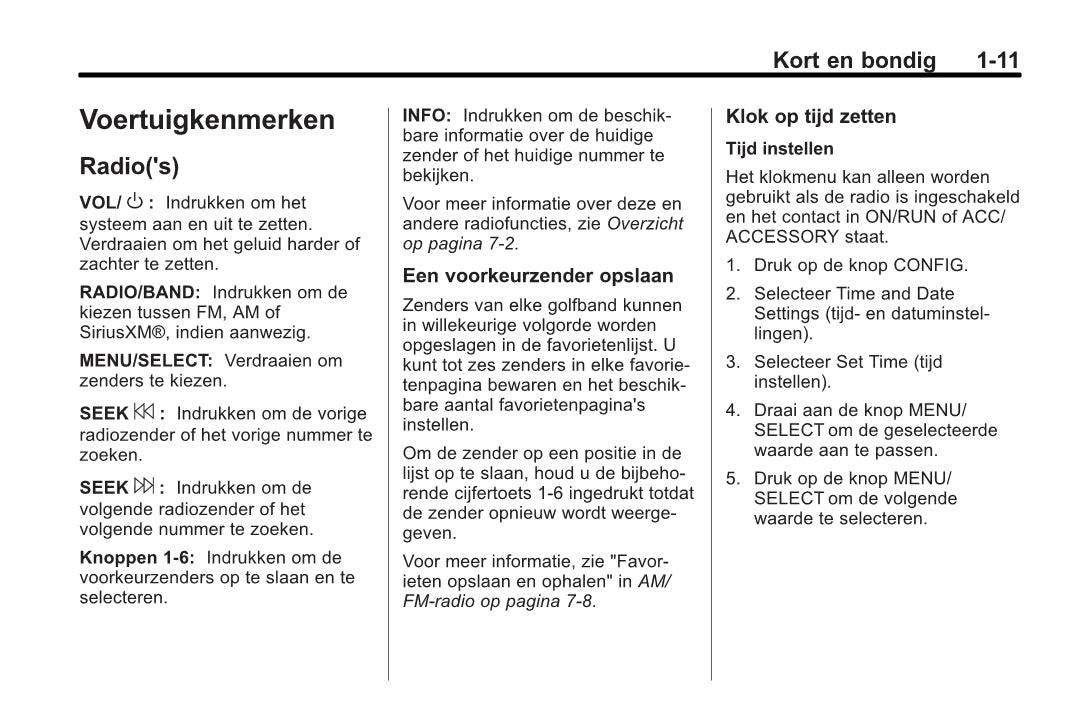 Kort en bondig 1-11

Voertuigkenmerken

Radio('s)

VOL/ ⏻ : Indrukken om het systeem aan en uit te zetten. Verdraaien om het geluid harder of zachter te zetten.

RADIO/BAND: Indrukken om de kiezen tussen FM, AM of SiriusXM®, indien aanwezig.

MENU/SELECT: Verdraaien om zenders te kiezen.

SEEK ⏮ : Indrukken om de vorige radiozender of het vorige nummer te zoeken.

SEEK ⏭ : Indrukken om de volgende radiozender of het volgende nummer te zoeken.

Knoppen 1-6: Indrukken om de voorkeurzenders op te slaan en te selecteren.

INFO: Indrukken om de beschikbare informatie over de huidige zender of het huidige nummer te bekijken.

Voor meer informatie over deze en andere radiofuncties, zie Overzicht op pagina 7-2.

Een voorkeurzender opslaan

Zenders van elke golfband kunnen in willekeurige volgorde worden opgeslagen in de favorietenlijst. U kunt tot zes zenders in elke favorietenpagina bewaren en het beschikbare aantal favorietenpagina's instellen.

Om de zender op een positie in de lijst op te slaan, houd u de bijbehorende cijfertoets 1-6 ingedrukt totdat de zender opnieuw wordt weergegeven.

Voor meer informatie, zie "Favorieten opslaan en ophalen" in AM/FM-radio op pagina 7-8.

Klok op tijd zetten

Tijd instellen

Het klokmenu kan alleen worden gebruikt als de radio is ingeschakeld en het contact in ON/RUN of ACC/ACCESSORY staat.

1. Druk op de knop CONFIG.

2. Selecteer Time and Date Settings (tijd- en datuminstellingen).

3. Selecteer Set Time (tijd instellen).

4. Draai aan de knop MENU/SELECT om de geselecteerde waarde aan te passen.

5. Druk op de knop MENU/SELECT om de volgende waarde te selecteren.